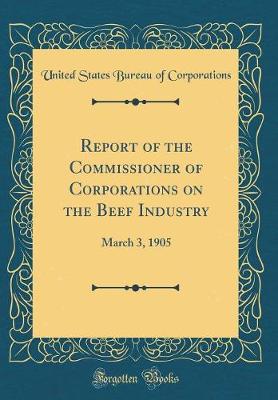 United States Bureau of Corporations

Report of the Commissioner of Corporations on the Beef Industry

March 3, 1905

Forgotten Books